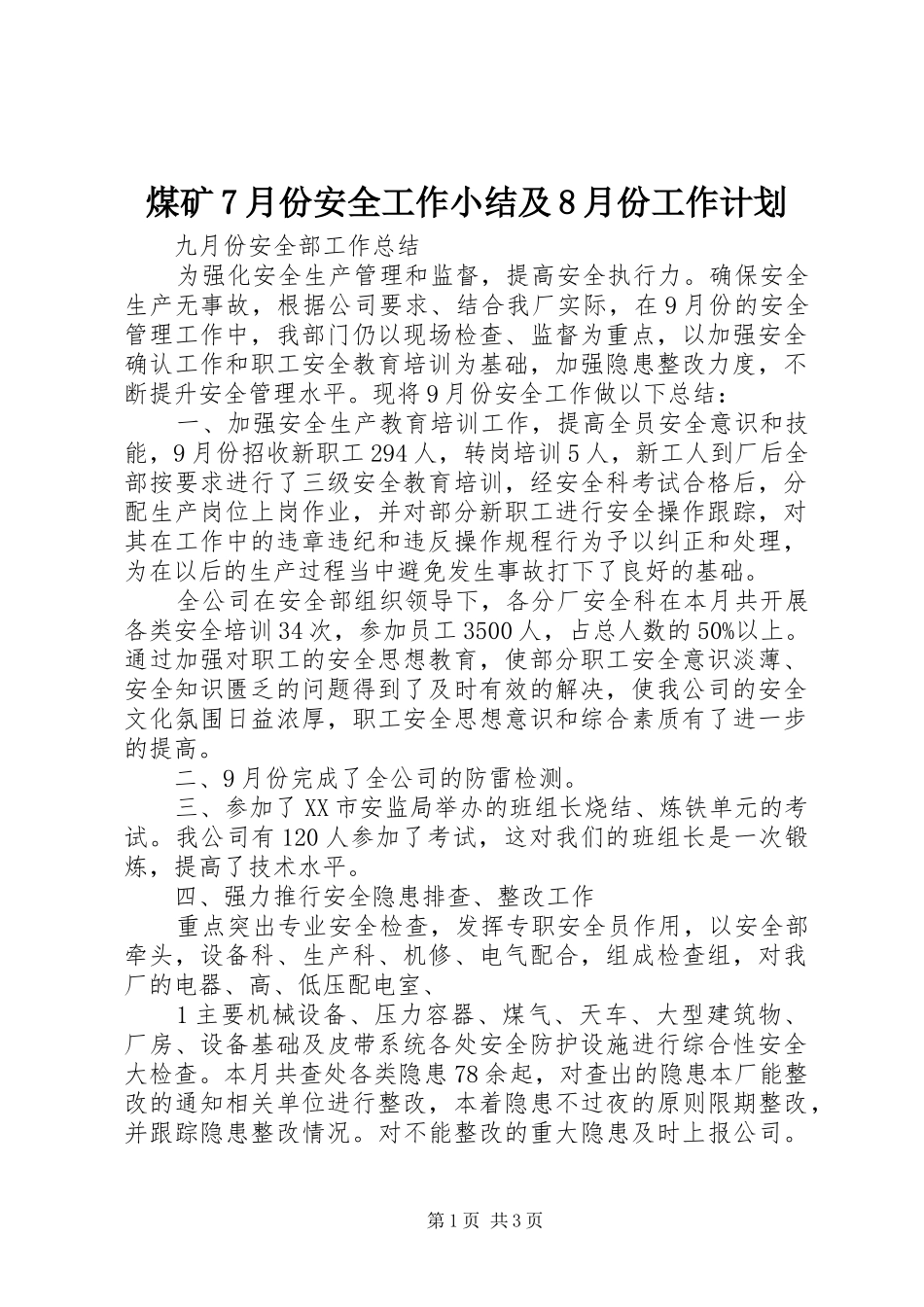 煤矿7月份安全工作小结及8月份工作计划

九月份安全部工作总结

为强化安全生产管理和监督，提高安全执行力。确保安全生产无事故，根据公司要求、结合我厂实际，在9月份的安全管理工作中，我部门仍以现场检查、监督为重点，以加强安全确认工作和职工安全教育培训为基础，加强隐患整改力度，不断提升安全管理水平。现将9月份安全工作做以下总结：

一、加强安全生产教育培训工作，提高全员安全意识和技能，9月份招收新职工294人，转岗培训5人，新工人到厂后全部按要求进行了三级安全教育培训，经安全科考试合格后，分配生产岗位上岗作业，并对部分新职工进行安全操作跟踪，对其在工作中的违章违纪和违反操作规程行为予以纠正和处理，为在以后的生产过程当中避免发生事故打下了良好的基础。

全公司在安全部组织领导下，各分厂安全科在本月共开展各类安全培训34次，参加员工3500人，占总人数的50%以上。通过加强对职工的安全思想教育，使部分职工安全意识淡薄、安全知识匮乏的问题得到了及时有效的解决，使我公司的安全文化氛围日益浓厚，职工安全思想意识和综合素质有了进一步的提高。

二、9月份完成了全公司的防雷检测。

三、参加了XX市安监局举办的班组长烧结、炼铁单元的考试。我公司有120人参加了考试，这对我们的班组长是一次锻炼，提高了技术水平。

四、强力推行安全隐患排查、整改工作

重点突出专业安全检查，发挥专职安全员作用，以安全部牵头，设备科、生产科、机修、电气配合，组成检查组，对我厂的电器、高、低压配电室、

1主要机械设备、压力容器、煤气、天车、大型建筑物、厂房、设备基础及皮带系统各处安全防护设施进行综合性安全大检查。本月共查处各类隐患78余起，对查出的隐患本厂能整改的通知相关单位进行整改，本着隐患不过夜的原则限期整改，并跟踪隐患整改情况。对不能整改的重大隐患及时上报公司。

第1页 共3页